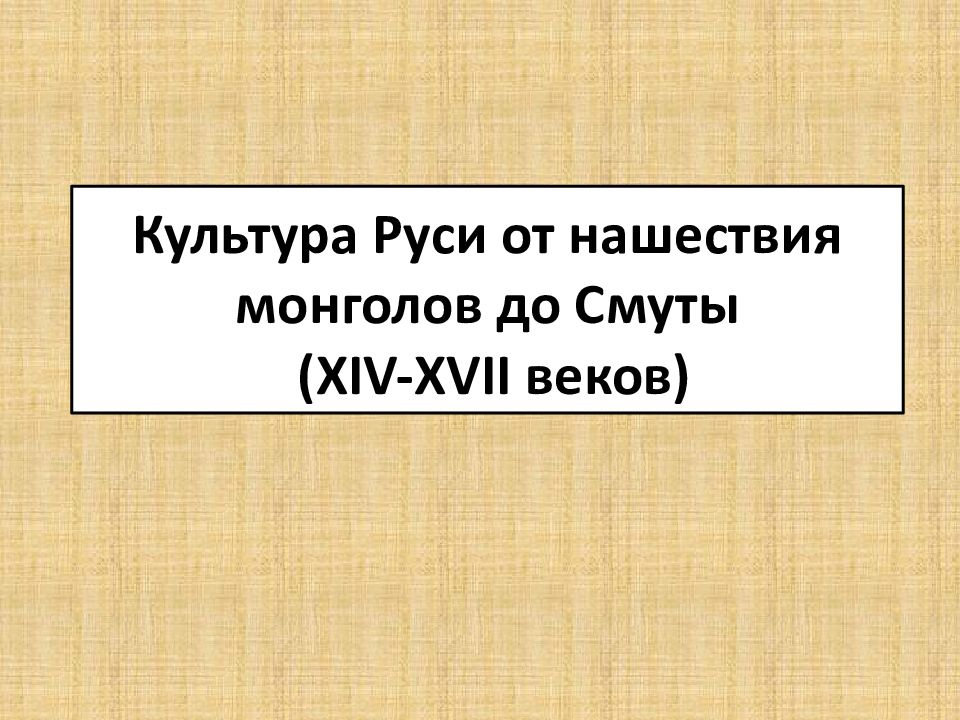 Культура Руси от нашествия монголов до Смуты (XIV-XVII веков)